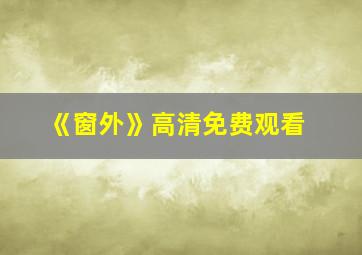 《窗外》高清免费观看